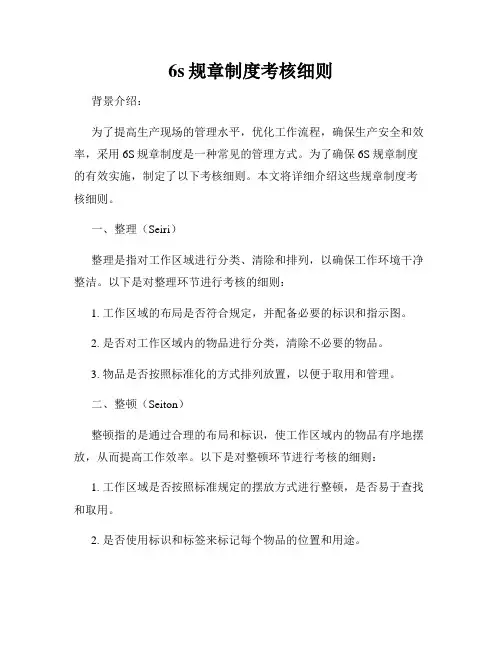 6s 规章制度考核细则

背景介绍：

为了提高生产现场的管理水平，优化工作流程，确保生产安全和效率，采用 6S 规章制度是一种常见的管理方式。为了确保 6S 规章制度的有效实施，制定了以下考核细则。本文将详细介绍这些规章制度考核细则。

一、整理（Seiri）

整理是指对工作区域进行分类、清除和排列，以确保工作环境干净整洁。以下是对整理环节进行考核的细则：

1. 工作区域的布局是否符合规定，并配备必要的标识和指示图。

2. 是否对工作区域内的物品进行分类，清除不必要的物品。

3. 物品是否按照标准化的方式排列放置，以便于取用和管理。

二、整顿（Seiton）

整顿指的是通过合理的布局和标识，使工作区域内的物品有序地摆放，从而提高工作效率。以下是对整顿环节进行考核的细则：

1. 工作区域是否按照标准规定的摆放方式进行整顿，是否易于查找和取用。

2. 是否使用标识和标签来标记每个物品的位置和用途。